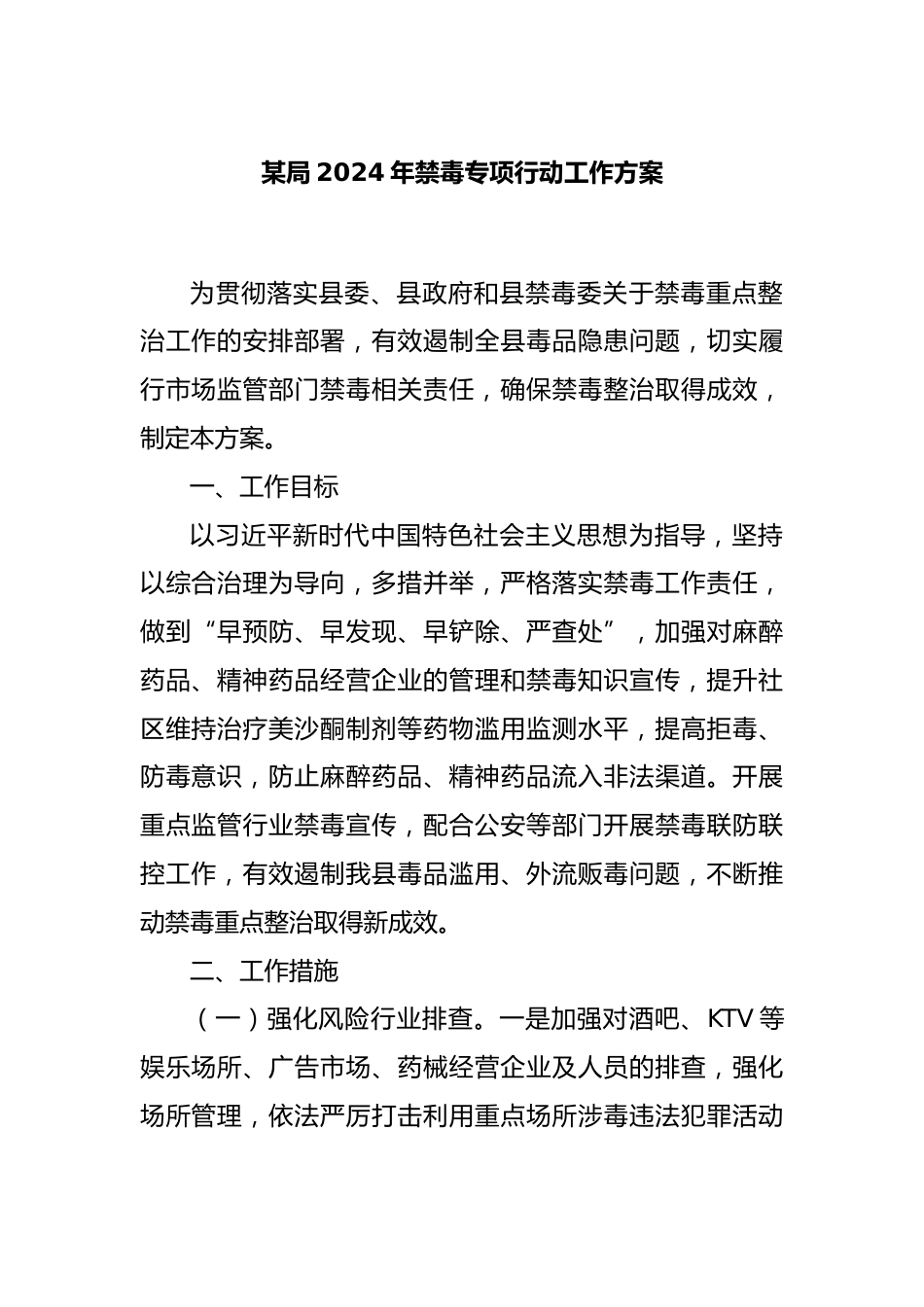 某局2024年禁毒专项行动工作方案

为贯彻落实县委、县政府和县禁毒委关于禁毒重点整治工作的安排部署，有效遏制全县毒品隐患问题，切实履行市场监管部门禁毒相关责任，确保禁毒整治取得成效，制定本方案。

一、工作目标

以习近平新时代中国特色社会主义思想为指导，坚持以综合治理为导向，多措并举，严格落实禁毒工作责任，做到“早预防、早发现、早铲除、严查处”，加强对麻醉药品、精神药品经营企业的管理和禁毒知识宣传，提升社区维持治疗美沙酮制剂等药物滥用监测水平，提高拒毒、防毒意识，防止麻醉药品、精神药品流入非法渠道。开展重点监管行业禁毒宣传，配合公安等部门开展禁毒联防联控工作，有效遏制我县毒品滥用、外流贩毒问题，不断推动禁毒重点整治取得新成效。

二、工作措施

（一）强化风险行业排查。一是加强对酒吧、KTV等娱乐场所、广告市场、药械经营企业及人员的排查，强化场所管理，依法严厉打击利用重点场所涉毒违法犯罪活动